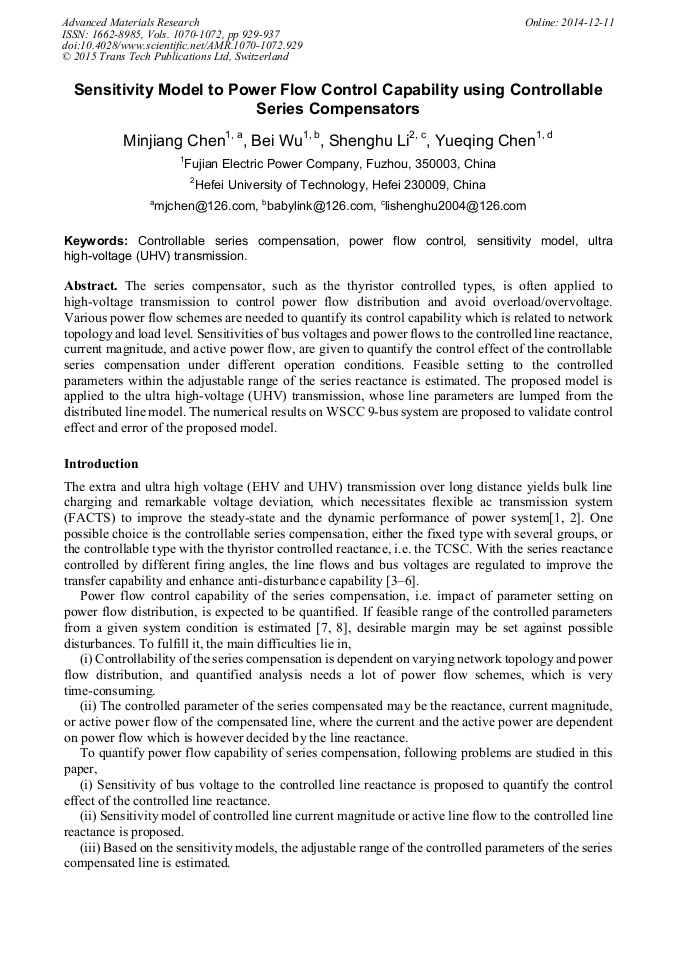 Advanced Materials Research
ISSN: 1662-8985, Vols. 1070-1072, pp 929-937
doi:10.4028/www.scientific.net/AMR.1070-1072.929
© 2015 Trans Tech Publications Ltd, Switzerland

Online: 2014-12-11

Sensitivity Model to Power Flow Control Capability using Controllable Series Compensators

Minjiang Chen$^{1, a}$, Bei Wu$^{1, b}$, Shenghu Li$^{2, c}$, Yueqing Chen$^{1, d}$

$^1$Fujian Electric Power Company, Fuzhou, 350003, China

$^2$Hefei University of Technology, Hefei 230009, China

$^a$mjchen@126.com, $^b$babylink@126.com, $^c$lishenghu2004@126.com

Keywords: Controllable series compensation, power flow control, sensitivity model, ultra high-voltage (UHV) transmission.

Abstract. The series compensator, such as the thyristor controlled types, is often applied to high-voltage transmission to control power flow distribution and avoid overload/overvoltage. Various power flow schemes are needed to quantify its control capability which is related to network topology and load level. Sensitivities of bus voltages and power flows to the controlled line reactance, current magnitude, and active power flow, are given to quantify the control effect of the controllable series compensation under different operation conditions. Feasible setting to the controlled parameters within the adjustable range of the series reactance is estimated. The proposed model is applied to the ultra high-voltage (UHV) transmission, whose line parameters are lumped from the distributed line model. The numerical results on WSCC 9-bus system are proposed to validate control effect and error of the proposed model.

Introduction

The extra and ultra high voltage (EHV and UHV) transmission over long distance yields bulk line charging and remarkable voltage deviation, which necessitates flexible ac transmission system (FACTS) to improve the steady-state and the dynamic performance of power system[1, 2]. One possible choice is the controllable series compensation, either the fixed type with several groups, or the controllable type with the thyristor controlled reactance, i.e. the TCSC. With the series reactance controlled by different firing angles, the line flows and bus voltages are regulated to improve the transfer capability and enhance anti-disturbance capability [3–6].

Power flow control capability of the series compensation, i.e. impact of parameter setting on power flow distribution, is expected to be quantified. If feasible range of the controlled parameters from a given system condition is estimated [7, 8], desirable margin may be set against possible disturbances. To fulfill it, the main difficulties lie in,

(i) Controllability of the series compensation is dependent on varying network topology and power flow distribution, and quantified analysis needs a lot of power flow schemes, which is very time-consuming.

(ii) The controlled parameter of the series compensated may be the reactance, current magnitude, or active power flow of the compensated line, where the current and the active power are dependent on power flow which is however decided by the line reactance.

To quantify power flow capability of series compensation, following problems are studied in this paper,

(i) Sensitivity of bus voltage to the controlled line reactance is proposed to quantify the control effect of the controlled line reactance.

(ii) Sensitivity model of controlled line current magnitude or active line flow to the controlled line reactance is proposed.

(iii) Based on the sensitivity models, the adjustable range of the controlled parameters of the series compensated line is estimated.